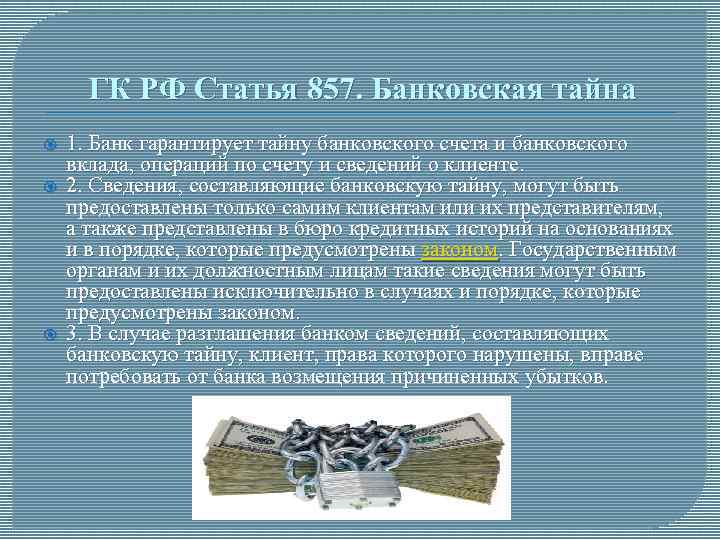 ГК РФ Статья 857. Банковская тайна

1. Банк гарантирует тайну банковского счета и банковского вклада, операций по счету и сведений о клиенте.

2. Сведения, составляющие банковскую тайну, могут быть предоставлены только самим клиентам или их представителям, а также представлены в бюро кредитных историй на основаниях и в порядке, которые предусмотрены законом. Государственным органам и их должностным лицам такие сведения могут быть предоставлены исключительно в случаях и порядке, которые предусмотрены законом.

3. В случае разглашения банком сведений, составляющих банковскую тайну, клиент, права которого нарушены, вправе потребовать от банка возмещения причиненных убытков.